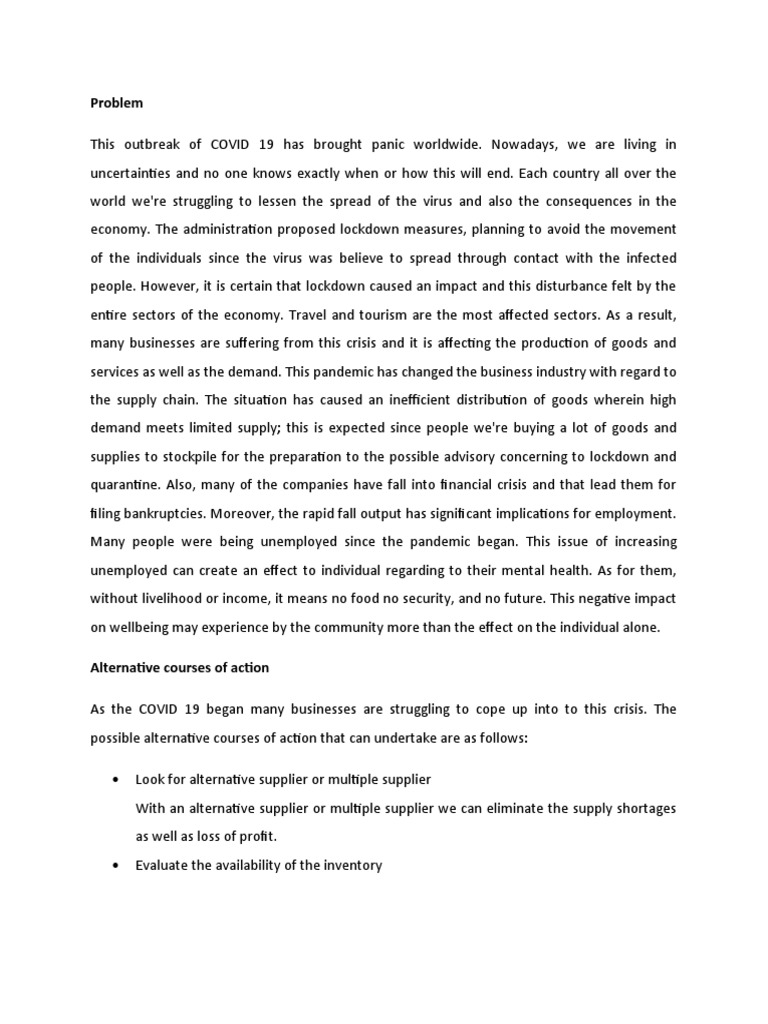 Problem

This outbreak of COVID 19 has brought panic worldwide. Nowadays, we are living in uncertainties and no one knows exactly when or how this will end. Each country all over the world we're struggling to lessen the spread of the virus and also the consequences in the economy. The administration proposed lockdown measures, planning to avoid the movement of the individuals since the virus was believe to spread through contact with the infected people. However, it is certain that lockdown caused an impact and this disturbance felt by the entire sectors of the economy. Travel and tourism are the most affected sectors. As a result, many businesses are suffering from this crisis and it is affecting the production of goods and services as well as the demand. This pandemic has changed the business industry with regard to the supply chain. The situation has caused an inefficient distribution of goods wherein high demand meets limited supply; this is expected since people we're buying a lot of goods and supplies to stockpile for the preparation to the possible advisory concerning to lockdown and quarantine. Also, many of the companies have fall into financial crisis and that lead them for filing bankruptcies. Moreover, the rapid fall output has significant implications for employment. Many people were being unemployed since the pandemic began. This issue of increasing unemployed can create an effect to individual regarding to their mental health. As for them, without livelihood or income, it means no food no security, and no future. This negative impact on wellbeing may experience by the community more than the effect on the individual alone.

Alternative courses of action

As the COVID 19 began many businesses are struggling to cope up into to this crisis. The possible alternative courses of action that can undertake are as follows:

• Look for alternative supplier or multiple supplier
With an alternative supplier or multiple supplier we can eliminate the supply shortages as well as loss of profit.

• Evaluate the availability of the inventory